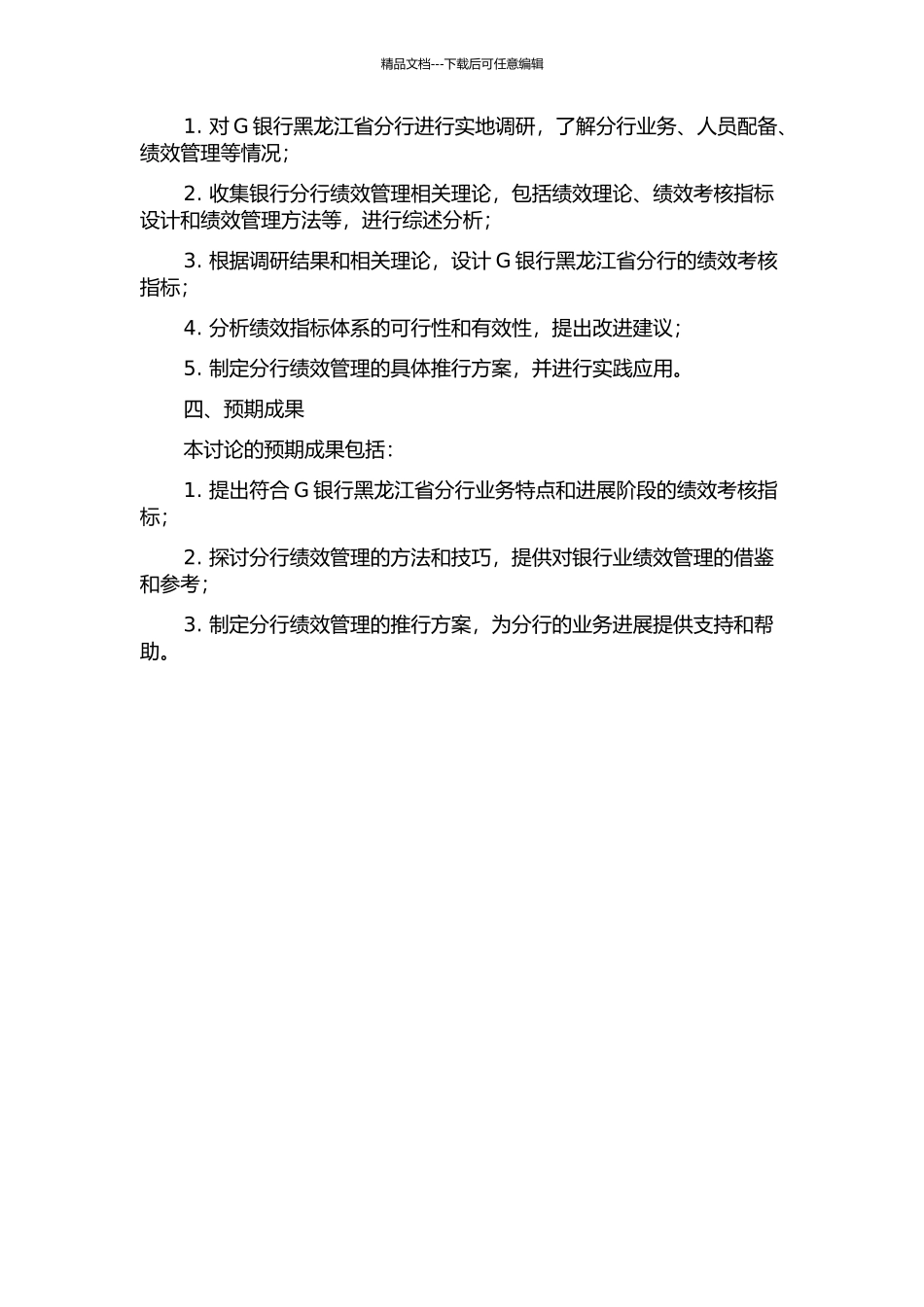 精品文档---下载后可任意编辑

1. 对 G 银行黑龙江省分行进行实地调研，了解分行业务、人员配备、绩效管理等情况；

2. 收集银行分行绩效管理相关理论，包括绩效理论、绩效考核指标设计和绩效管理方法等，进行综述分析；

3. 根据调研结果和相关理论，设计 G 银行黑龙江省分行的绩效考核指标；

4. 分析绩效指标体系的可行性和有效性，提出改进建议；

5. 制定分行绩效管理的具体推行方案，并进行实践应用。

四、预期成果

本讨论的预期成果包括：

1. 提出符合 G 银行黑龙江省分行业务特点和进展阶段的绩效考核指标；

2. 探讨分行绩效管理的方法和技巧，提供对银行业绩效管理的借鉴和参考；

3. 制定分行绩效管理的推行方案，为分行的业务进展提供支持和帮助。